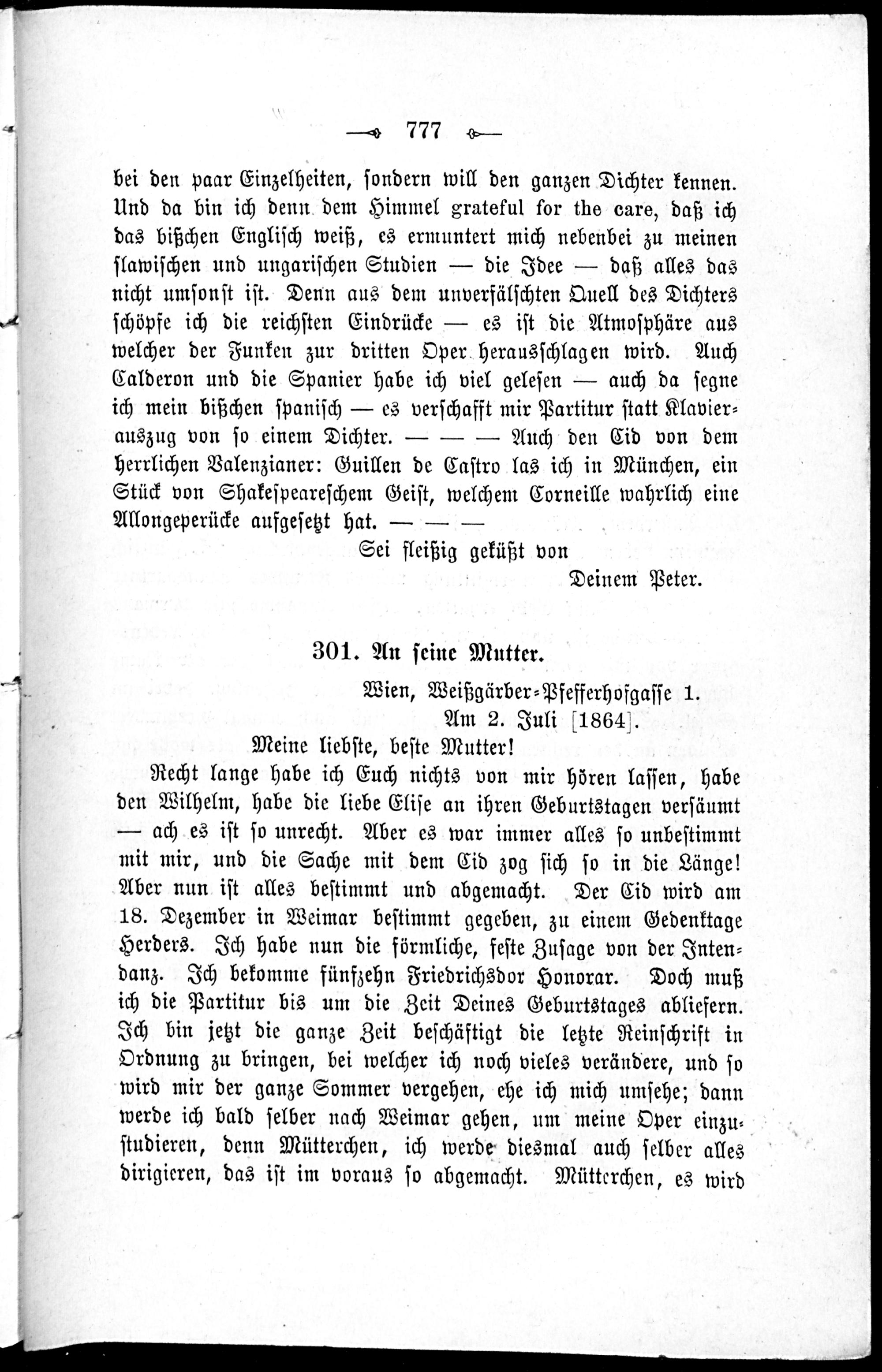 — 777 —

bei den paar Einzelheiten, sondern will den ganzen Dichter kennen. Und da bin ich denn dem Himmel grateful for the care, daß ich das bißchen Englisch weiß, es ermuntert mich nebenbei zu meinen slawischen und ungarischen Studien — die Idee — daß alles das nicht umsonst ist. Denn aus dem unverfälschten Quell des Dichters schöpfe ich die reichsten Eindrücke — es ist die Atmosphäre aus welcher der Funken zur dritten Oper herausschlagen wird. Auch Calderon und die Spanier habe ich viel gelesen — auch da segne ich mein bißchen spanisch — es verschafft mir Partitur statt Klavierauszug von so einem Dichter. — — — Auch den Cid von dem herrlichen Valenzianer: Guillen de Castro las ich in München, ein Stück von Shakespeareschem Geist, welchem Corneille wahrlich eine Allongeperücke aufgesetzt hat. — — —

Sei fleißig geküßt von
Deinem Peter.

301. An seine Mutter.

Wien, Weißgärber-Pfefferhofgasse 1.
Am 2. Juli [1864].

Meine liebste, beste Mutter!

Recht lange habe ich Euch nichts von mir hören lassen, habe den Wilhelm, habe die liebe Elise an ihren Geburtstagen versäumt — ach es ist so unrecht. Aber es war immer alles so unbestimmt mit mir, und die Sache mit dem Cid zog sich so in die Länge! Aber nun ist alles bestimmt und abgemacht. Der Cid wird am 18. Dezember in Weimar bestimmt gegeben, zu einem Gedenktage Herders. Ich habe nun die förmliche, feste Zusage von der Intendanz. Ich bekomme fünfzehn Friedrichsdor Honorar. Doch muß ich die Partitur bis um die Zeit Deines Geburtstages abliefern. Ich bin jetzt die ganze Zeit beschäftigt die letzte Reinschrift in Ordnung zu bringen, bei welcher ich noch vieles verändere, und so wird mir der ganze Sommer vergehen, ehe ich mich umsehe; dann werde ich bald selber nach Weimar gehen, um meine Oper einzustudieren, denn Mütterchen, ich werde diesmal auch selber alles dirigieren, das ist im voraus so abgemacht. Mütterchen, es wird